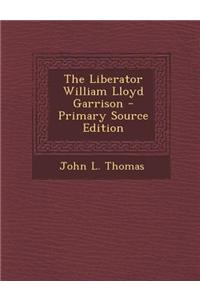 The Liberator William Lloyd Garrison - Primary Source Edition

John L. Thomas